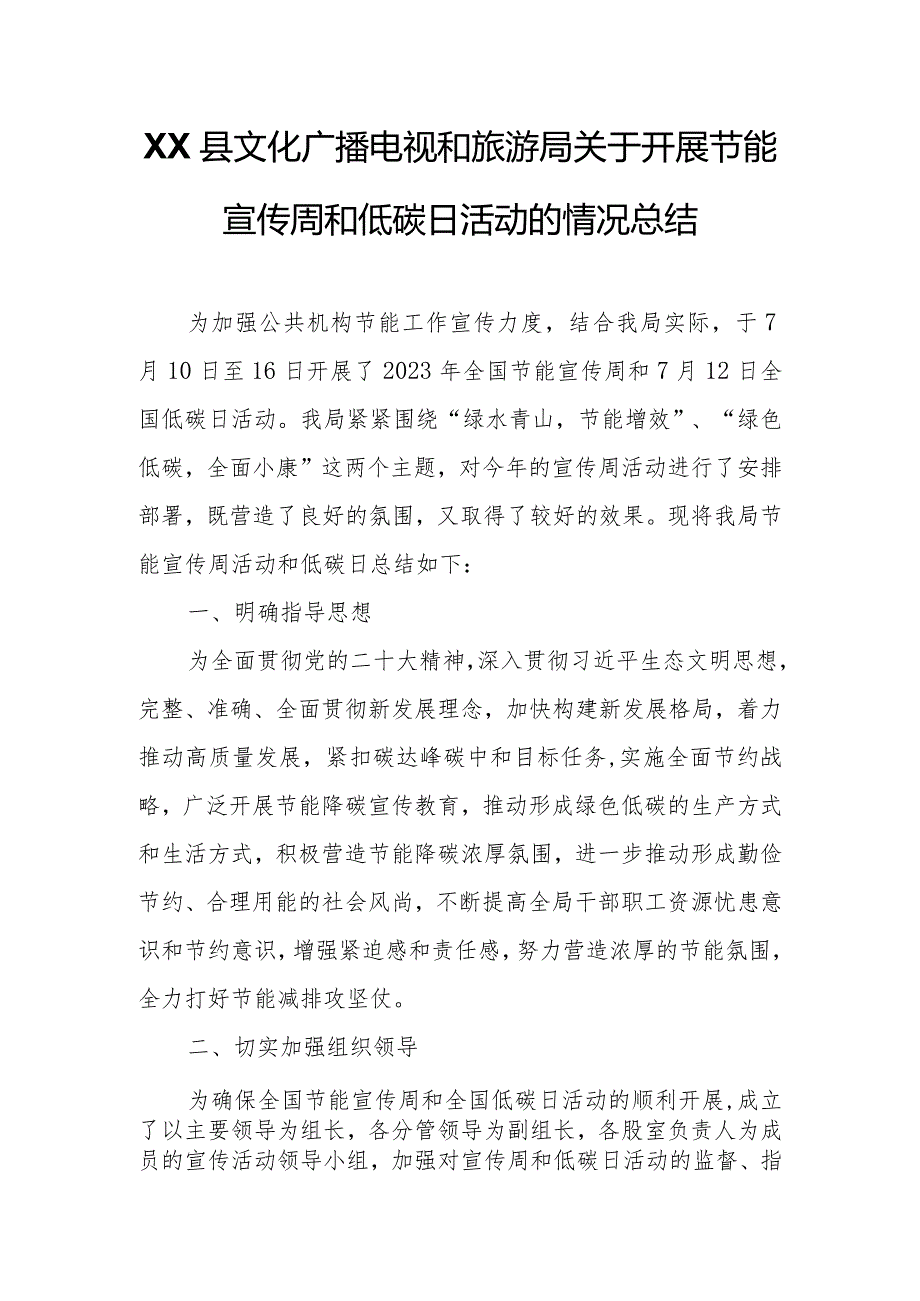 XX县文化广播电视和旅游局关于开展节能宣传周和低碳日活动的情况总结

为加强公共机构节能工作宣传力度，结合我局实际，于7月10日至16日开展了2023年全国节能宣传周和7月12日全国低碳日活动。我局紧紧围绕“绿水青山，节能增效”、“绿色低碳，全面小康”这两个主题，对今年的宣传周活动进行了安排部署，既营造了良好的氛围，又取得了较好的效果。现将我局节能宣传周活动和低碳日总结如下：

一、明确指导思想

为全面贯彻党的二十大精神，深入贯彻习近平生态文明思想，完整、准确、全面贯彻新发展理念，加快构建新发展格局，着力推动高质量发展，紧扣碳达峰碳中和目标任务，实施全面节约战略，广泛开展节能降碳宣传教育，推动形成绿色低碳的生产方式和生活方式，积极营造节能降碳浓厚氛围，进一步推动形成勤俭节约、合理用能的社会风尚，不断提高全局干部职工资源忧患意识和节约意识，增强紧迫感和责任感，努力营造浓厚的节能氛围，全力打好节能减排攻坚仗。

二、切实加强组织领导

为确保全国节能宣传周和全国低碳日活动的顺利开展，成立了以主要领导为组长，各分管领导为副组长，各股室负责人为成员的宣传活动领导小组，加强对宣传周和低碳日活动的监督、指